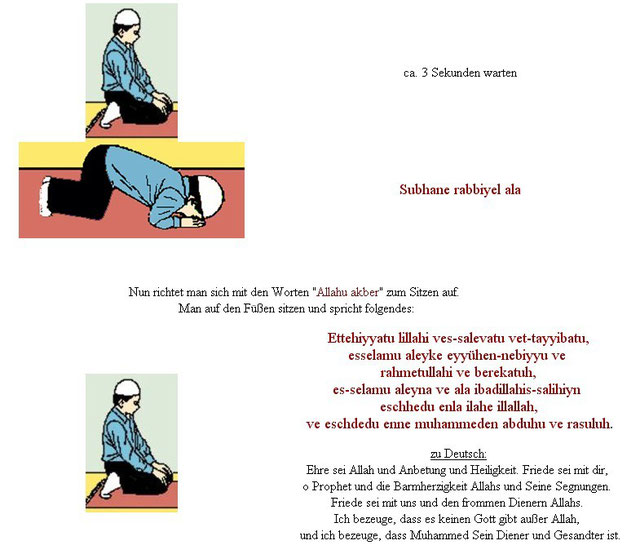 ca. 3 Sekunden warten

Subhane rabbiyel ala

Nun richtet man sich mit den Worten "Allahu akber" zum Sitzen auf.
Man auf den Füßen sitzen und spricht folgendes:

Ettehiyyatu lillahi ves-salevatu vet-tayyibatu,
esselamu aleyke eyyühen-nebiyyu ve
rahmetullahi ve berekatuh,
es-selamu aleyna ve ala ibadillahis-salihiyn
eschhedu enla ilahe illallah,
ve eschdedu enne muhammeden abduhu ve rasuluh.

zu Deutsch:
Ehre sei Allah und Anbetung und Heiligkeit. Friede sei mit dir,
o Prophet und die Barmherzigkeit Allahs und Seine Segnungen.
Friede sei mit uns und den frommen Dienern Allahs.
Ich bezeuge, dass es keinen Gott gibt außer Allah,
und ich bezeuge, dass Muhammed Sein Diener und Gesandter ist.